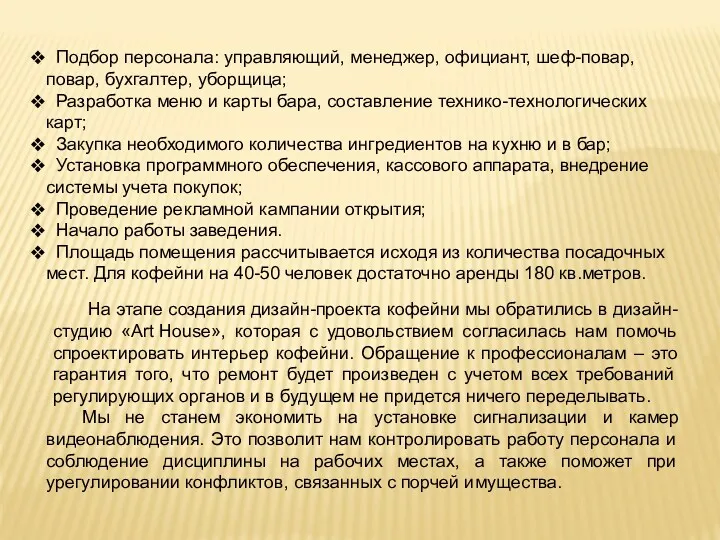 ❖ Подбор персонала: управляющий, менеджер, официант, шеф-повар, повар, бухгалтер, уборщица;
❖ Разработка меню и карты бара, составление технико-технологических карт;
❖ Закупка необходимого количества ингредиентов на кухню и в бар;
❖ Установка программного обеспечения, кассового аппарата, внедрение системы учета покупок;
❖ Проведение рекламной кампании открытия;
❖ Начало работы заведения.
❖ Площадь помещения рассчитывается исходя из количества посадочных мест. Для кофейни на 40-50 человек достаточно аренды 180 кв.метров.

На этапе создания дизайн-проекта кофейни мы обратились в дизайн-студию «Art House», которая с удовольствием согласилась нам помочь спроектировать интерьер кофейни. Обращение к профессионалам – это гарантия того, что ремонт будет произведен с учетом всех требований регулирующих органов и в будущем не придется ничего переделывать.

Мы не станем экономить на установке сигнализации и камер видеонаблюдения. Это позволит нам контролировать работу персонала и соблюдение дисциплины на рабочих местах, а также поможет при урегулировании конфликтов, связанных с порчей имущества.